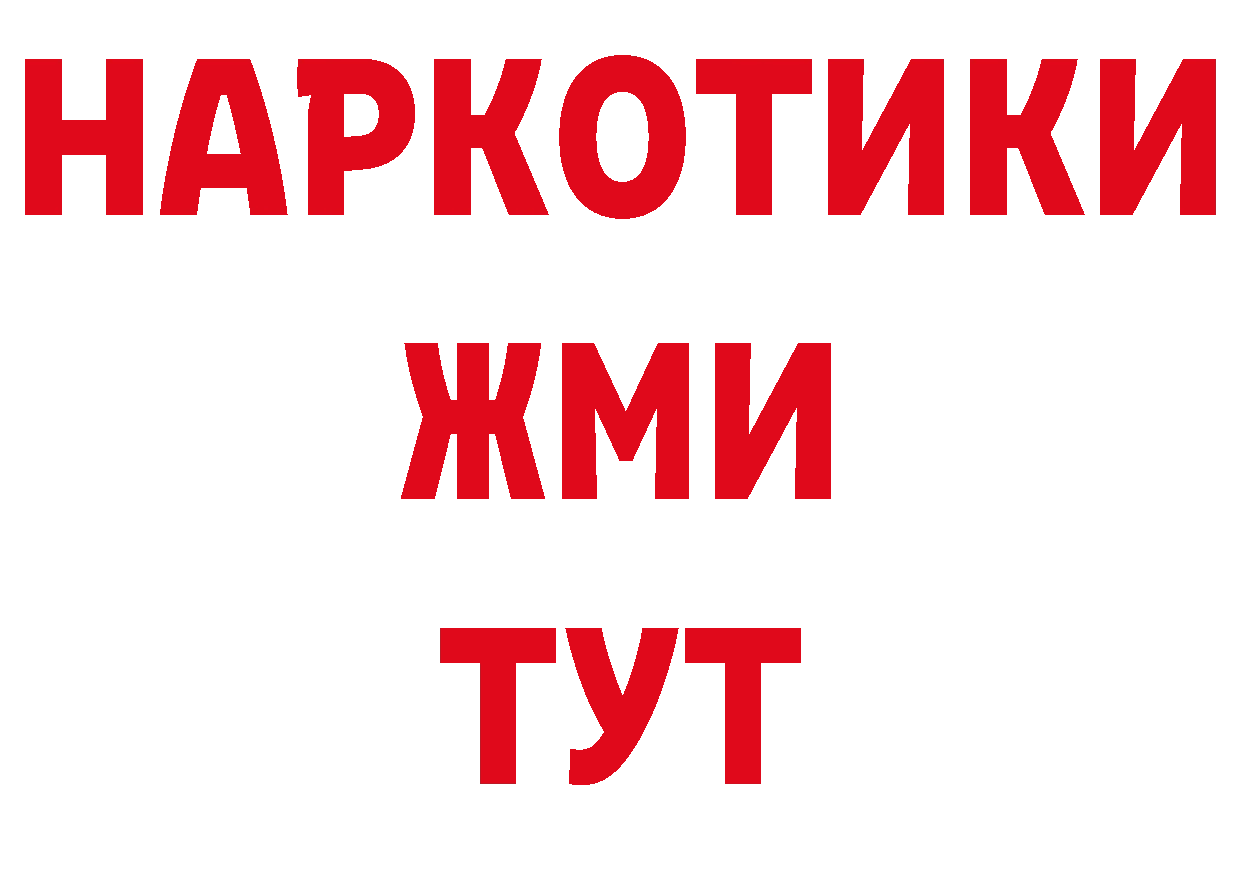 НАРКОТИКИ
ЖМИ
ТУТ